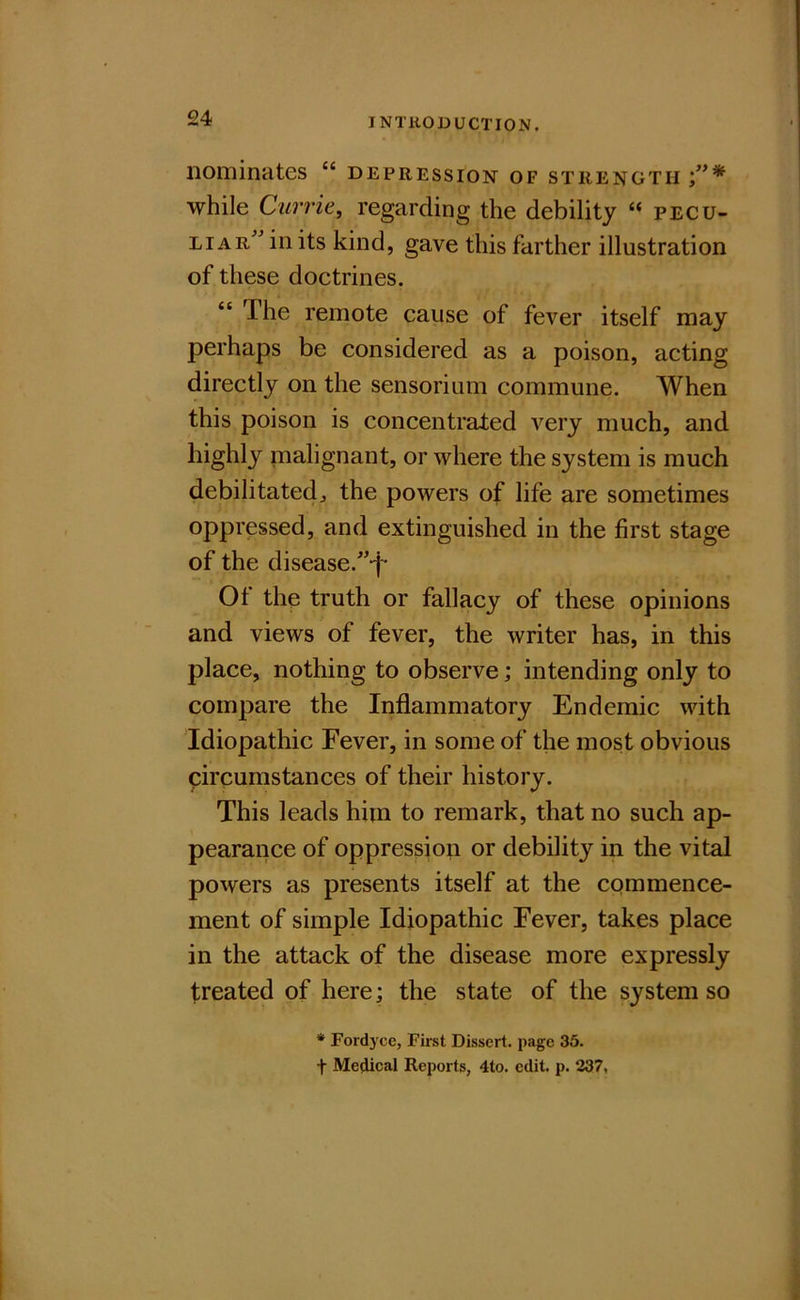 24 INTRODUCTION.

nominates “ DEPRESSION OF STRENGTH ;”* while Currie, regarding the debility “ PECULIAR” in its kind, gave this farther illustration of these doctrines.

“ The remote cause of fever itself may perhaps be considered as a poison, acting directly on the sensorium commune. When this poison is concentrated very much, and highly malignant, or where the system is much debilitated, the powers of life are sometimes oppressed, and extinguished in the first stage of the disease.”†

Of the truth or fallacy of these opinions and views of fever, the writer has, in this place, nothing to observe; intending only to compare the Inflammatory Endemic with Idiopathic Fever, in some of the most obvious circumstances of their history.

This leads him to remark, that no such appearance of oppression or debility in the vital powers as presents itself at the commencement of simple Idiopathic Fever, takes place in the attack of the disease more expressly treated of here; the state of the system so

* Fordyce, First Dissert. page 35.
† Medical Reports, 4to. edit. p. 237.